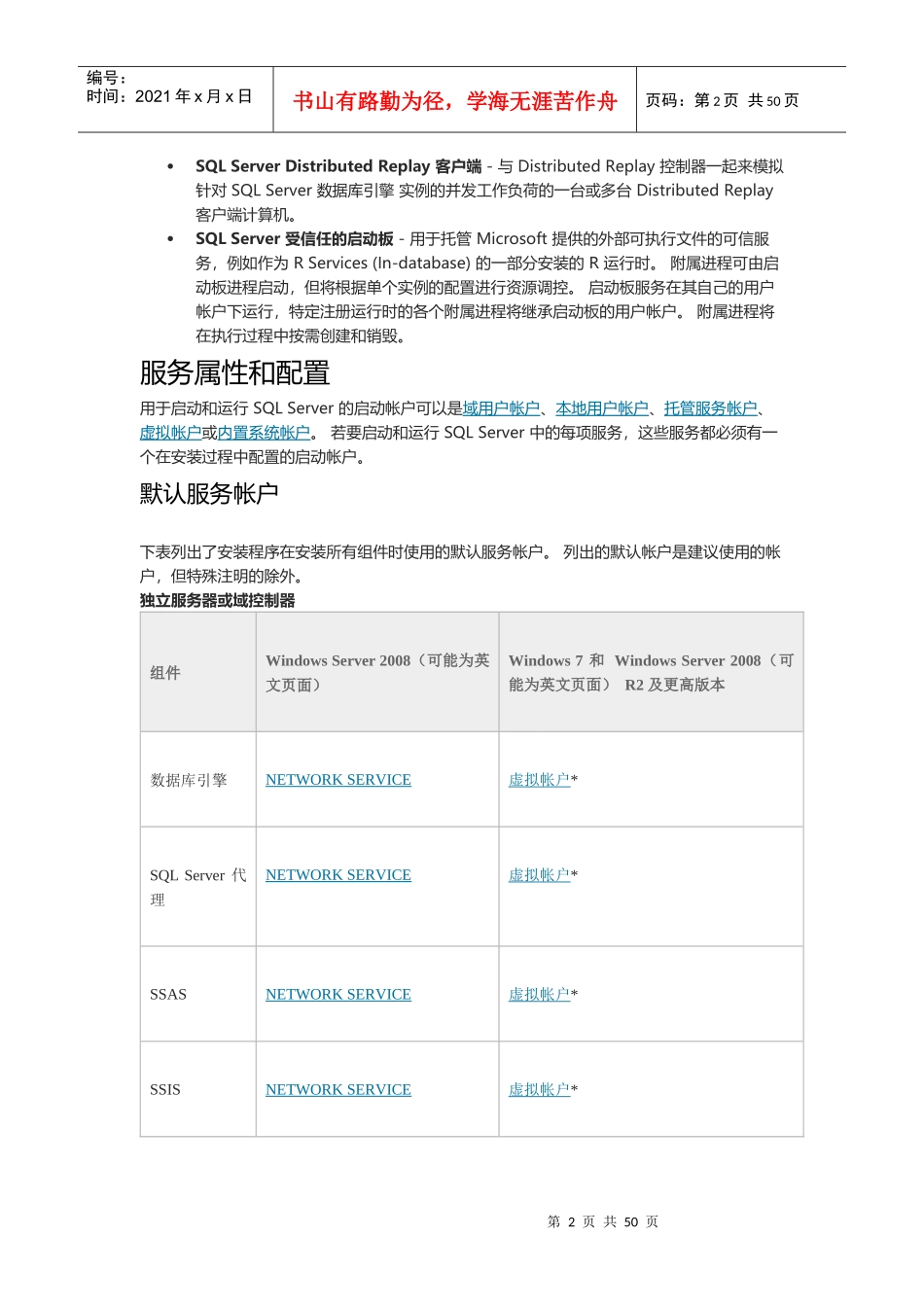 编号：
时间：2021 年 x 月 x 日

书山有路勤为径，学海无涯苦作舟

页码：第 2 页 共 50 页

• SQL Server Distributed Replay 客户端 - 与 Distributed Replay 控制器一起来模拟针对 SQL Server 数据库引擎 实例的并发工作负荷的一台或多台 Distributed Replay 客户端计算机。
• SQL Server 受信任的启动板 - 用于托管 Microsoft 提供的外部可执行文件的可信服务，例如作为 R Services (In-database) 的一部分安装的 R 运行时。 附属进程可由启动板进程启动，但将根据单个实例的配置进行资源调控。 启动板服务在其自己的用户帐户下运行，特定注册运行时的各个附属进程将继承启动板的用户帐户。 附属进程将在执行过程中按需创建和销毁。

服务属性和配置

用于启动和运行 SQL Server 的启动帐户可以是域用户帐户、本地用户帐户、托管服务帐户、虚拟帐户或内置系统帐户。 若要启动和运行 SQL Server 中的每项服务，这些服务都必须有一个在安装过程中配置的启动帐户。

默认服务帐户

下表列出了安装程序在安装所有组件时使用的默认服务帐户。 列出的默认帐户是建议使用的帐户，但特殊注明的除外。
独立服务器或域控制器

| 组件 | Windows Server 2008（可能为英文页面） | Windows 7 和 Windows Server 2008（可能为英文页面） R2 及更高版本 |
|---|---|---|
| 数据库引擎 | NETWORK SERVICE | 虚拟帐户* |
| SQL Server 代理 | NETWORK SERVICE | 虚拟帐户* |
| SSAS | NETWORK SERVICE | 虚拟帐户* |
| SSIS | NETWORK SERVICE | 虚拟帐户* |

第 2 页 共 50 页